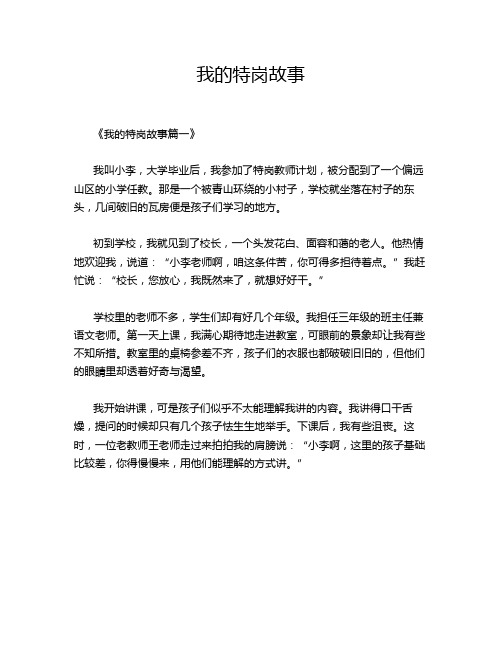 我的特岗故事

《我的特岗故事篇一》

我叫小李，大学毕业后，我参加了特岗教师计划，被分配到了一个偏远山区的小学任教。那是一个被青山环绕的小村子，学校就坐落在村子的东头，几间破旧的瓦房便是孩子们学习的地方。

初到学校，我就见到了校长，一个头发花白、面容和蔼的老人。他热情地欢迎我，说道：“小李老师啊，咱这条件苦，你可得多担待着点。”我赶忙说：“校长，您放心，我既然来了，就想好好干。”

学校里的老师不多，学生们却有好几个年级。我担任三年级的班主任兼语文老师。第一天上课，我满心期待地走进教室，可眼前的景象却让我有些不知所措。教室里的桌椅参差不齐，孩子们的衣服也都破破旧旧的，但他们的眼睛里却透着好奇与渴望。

我开始讲课，可是孩子们似乎不太能理解我讲的内容。我讲得口干舌燥，提问的时候却只有几个孩子怯生生地举手。下课后，我有些沮丧。这时，一位老教师王老师走过来拍拍我的肩膀说：“小李啊，这里的孩子基础比较差，你得慢慢来，用他们能理解的方式讲。”